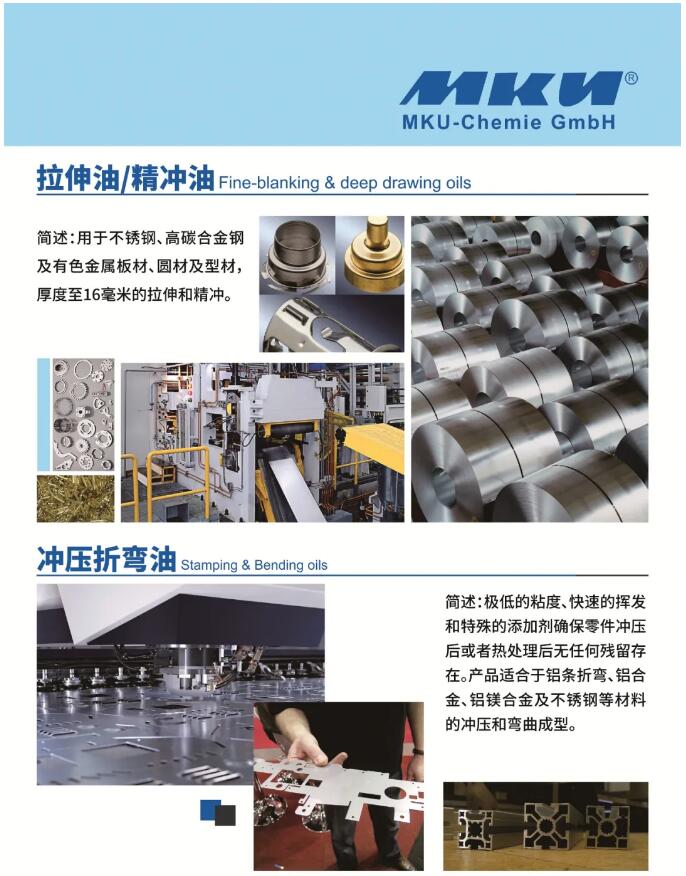 MKU®
MKU-Chemie GmbH

拉伸油/精冲油 Fine-blanking & deep drawing oils

简述：用于不锈钢、高碳合金钢及有色金属板材、圆材及型材，厚度至16毫米的拉伸和精冲。

冲压折弯油 Stamping & Bending oils

简述：极低的粘度、快速的挥发和特殊的添加剂确保零件冲压后或者热处理后无任何残留存在。产品适合于铝条折弯、铝合金、铝镁合金及不锈钢等材料的冲压和弯曲成型。